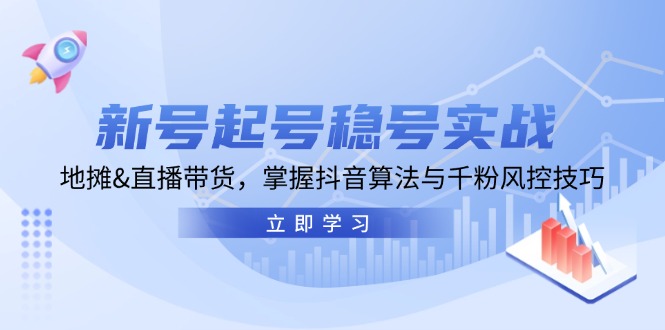 新号起号稳号实战

地摊&直播带货，掌握抖音算法与千粉风控技巧

立即学习